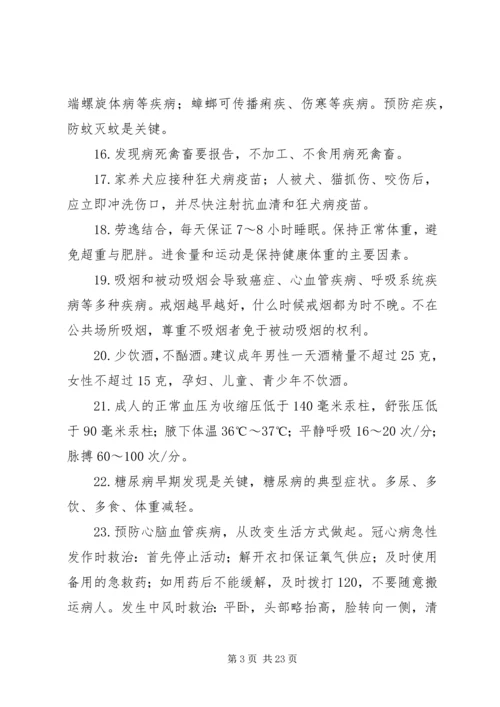 端螺旋体病等疾病；蟑螂可传播痢疾、伤寒等疾病。预防疟疾，防蚊灭蚊是关键。

16. 发现病死禽畜要报告，不加工、不食用病死禽畜。

17. 家养犬应接种狂犬病疫苗；人被犬、猫抓伤、咬伤后，应立即冲洗伤口，并尽快注射抗血清和狂犬病疫苗。

18. 劳逸结合，每天保证 7～8 小时睡眠。保持正常体重，避免超重与肥胖。进食量和运动是保持健康体重的主要因素。

19. 吸烟和被动吸烟会导致癌症、心血管疾病、呼吸系统疾病等多种疾病。戒烟越早越好，什么时候戒烟都为时不晚。不在公共场所吸烟，尊重不吸烟者免于被动吸烟的权利。

20. 少饮酒，不酗酒。建议成年男性一天酒精量不超过 25 克，女性不超过 15 克，孕妇、儿童、青少年不饮酒。

21. 成人的正常血压为收缩压低于 140 毫米汞柱，舒张压低于 90 毫米汞柱；腋下体温 36℃～37℃；平静呼吸 16～20 次/分；脉搏 60～100 次/分。

22. 糖尿病早期发现是关键，糖尿病的典型症状。多尿、多饮、多食、体重减轻。

23. 预防心脑血管疾病，从改变生活方式做起。冠心病急性发作时救治：首先停止活动；解开衣扣保证氧气供应；及时使用备用的急救药；如用药后不能缓解，及时拨打 120，不要随意搬运病人。发生中风时救治：平卧，头部略抬高，脸转向一侧，清

第 3 页 共 23 页